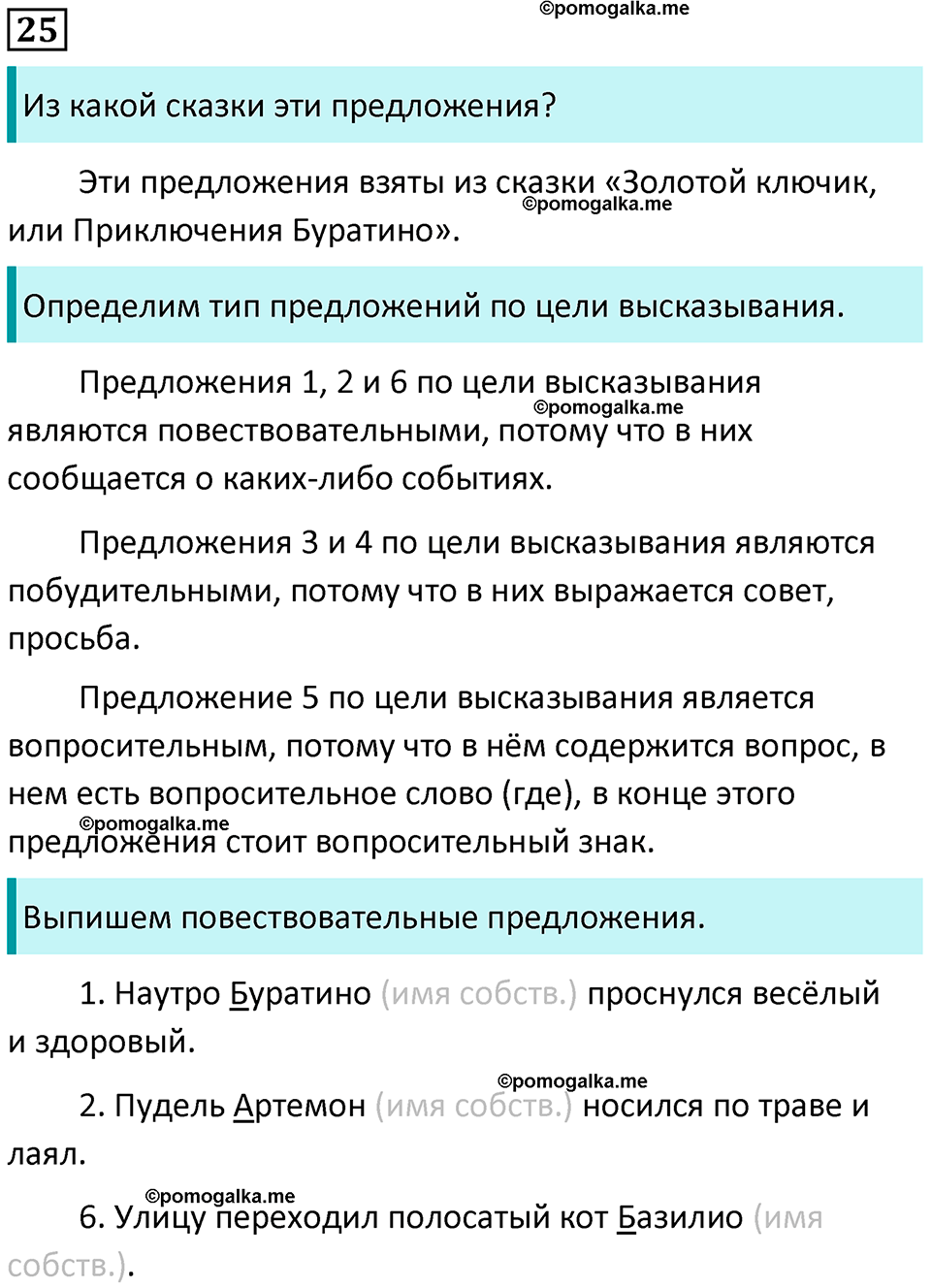 25

©pomogalka.me

Из какой сказки эти предложения?

Эти предложения взяты из сказки «Золотой ключик, или Приключения Буратино».

©pomogalka.me

Определим тип предложений по цели высказывания.

Предложения 1, 2 и 6 по цели высказывания являются повествовательными, потому что в них сообщается о каких-либо событиях.

©pomogalka.me

Предложения 3 и 4 по цели высказывания являются побудительными, потому что в них выражается совет, просьба.

Предложение 5 по цели высказывания является вопросительным, потому что в нём содержится вопрос, в нем есть вопросительное слово (где), в конце этого предложения стоит вопросительный знак.

©pomogalka.me

Выпишем повествовательные предложения.

1. Наутро Буратино (имя собств.) проснулся весёлый и здоровый.

©pomogalka.me

2. Пудель Артемон (имя собств.) носился по траве и лаял.

©pomogalka.me

6. Улицу переходил полосатый кот Базилио (имя собств.).